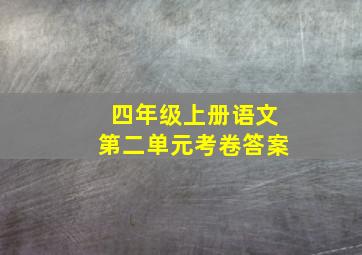 四年级上册语文
第二单元考卷答案